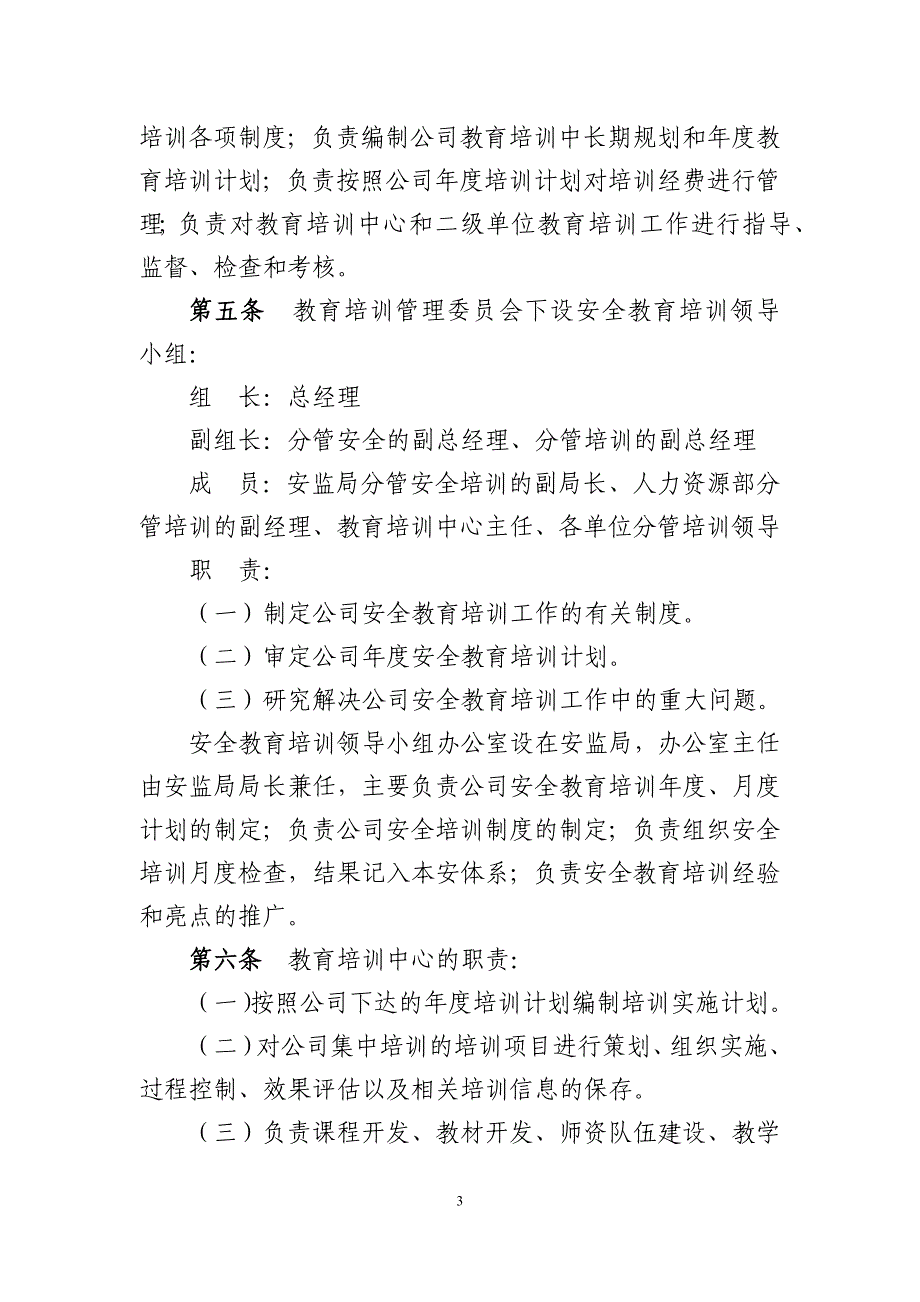 培训各项制度；负责编制公司教育培训中长期规划和年度教育培训计划；负责按照公司年度培训计划对培训经费进行管理;负责对教育培训中心和二级单位教育培训工作进行指导、监督、检查和考核。

第五条　教育培训管理委员会下设安全教育培训领导小组：

组　长：总经理

副组长：分管安全的副总经理、分管培训的副总经理

成　员：安监局分管安全培训的副局长、人力资源部分管培训的副经理、教育培训中心主任、各单位分管培训领导

职　责：

（一）制定公司安全教育培训工作的有关制度。

（二）审定公司年度安全教育培训计划。

（三）研究解决公司安全教育培训工作中的重大问题。

安全教育培训领导小组办公室设在安监局，办公室主任由安监局局长兼任，主要负责公司安全教育培训年度、月度计划的制定；负责公司安全培训制度的制定；负责组织安全培训月度检查，结果记入本安体系；负责安全教育培训经验和亮点的推广。

第六条　教育培训中心的职责：

（一)按照公司下达的年度培训计划编制培训实施计划。

（二）对公司集中培训的培训项目进行策划、组织实施、过程控制、效果评估以及相关培训信息的保存。

（三）负责课程开发、教材开发、师资队伍建设、教学

3